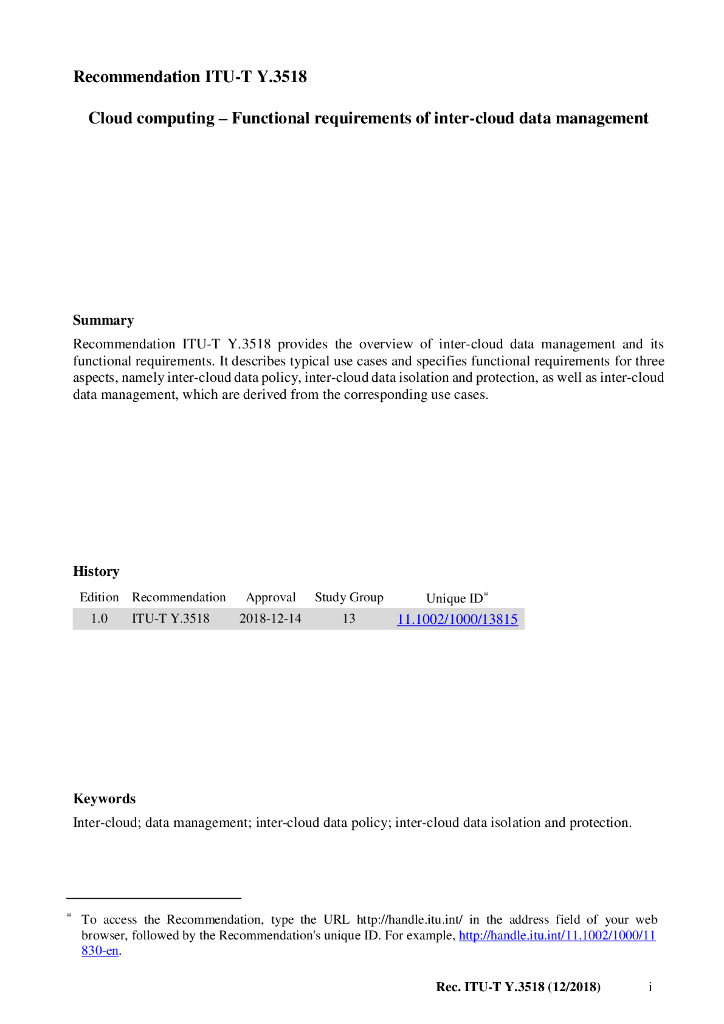 Recommendation ITU-T Y.3518

Cloud computing – Functional requirements of inter-cloud data management

Summary

Recommendation ITU-T Y.3518 provides the overview of inter-cloud data management and its functional requirements. It describes typical use cases and specifies functional requirements for three aspects, namely inter-cloud data policy, inter-cloud data isolation and protection, as well as inter-cloud data management, which are derived from the corresponding use cases.

History

| Edition | Recommendation | Approval | Study Group | Unique ID* |
|---|---|---|---|---|
| 1.0 | ITU-T Y.3518 | 2018-12-14 | 13 | 11.1002/1000/13815 |

Keywords

Inter-cloud; data management; inter-cloud data policy; inter-cloud data isolation and protection.

* To access the Recommendation, type the URL http://handle.itu.int/ in the address field of your web browser, followed by the Recommendation's unique ID. For example, http://handle.itu.int/11.1002/1000/11830-en.

Rec. ITU-T Y.3518 (12/2018) i